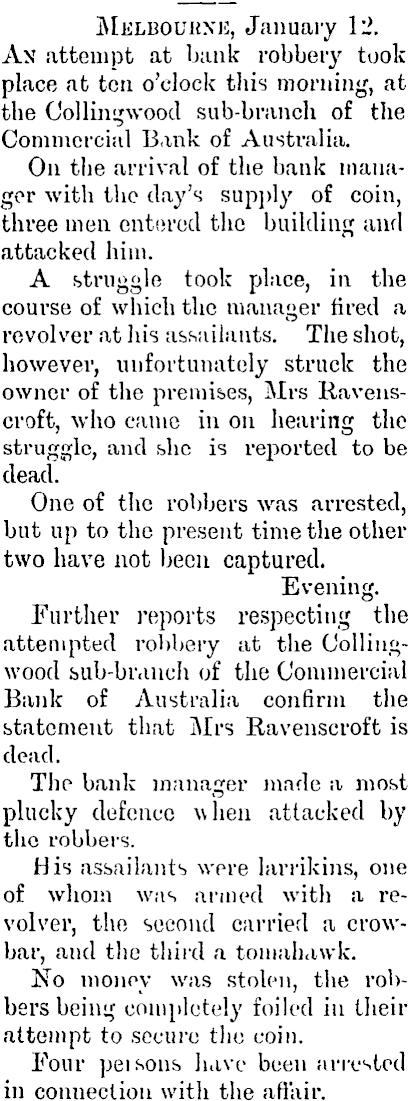 Melbourne, January 12.

An attempt at bank robbery took place at ten o'clock this morning, at the Collingwood sub-branch of the Commercial Bank of Australia.

On the arrival of the bank manager with the day's supply of coin, three men entered the building and attacked him.

A struggle took place, in the course of which the manager fired a revolver at his assailants. The shot, however, unfortunately struck the owner of the premises, Mrs Ravenscroft, who came in on hearing the struggle, and she is reported to be dead.

One of the robbers was arrested, but up to the present time the other two have not been captured.

Evening.

Further reports respecting the attempted robbery at the Collingwood sub-branch of the Commercial Bank of Australia confirm the statement that Mrs Ravenscroft is dead.

The bank manager made a most plucky defence when attacked by the robbers.

His assailants were larrikins, one of whom was armed with a revolver, the second carried a crowbar, and the third a tomahawk.

No money was stolen, the robbers being completely foiled in their attempt to secure the coin.

Four persons have been arrested in connection with the affair.